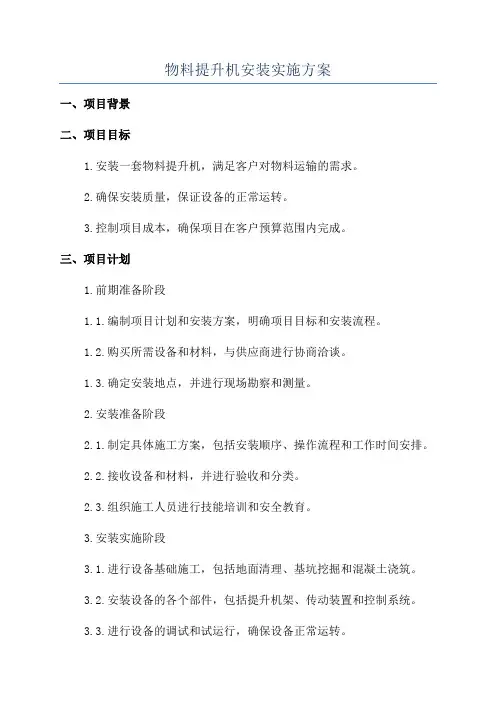 物料提升机安装实施方案

一、项目背景

二、项目目标

1.安装一套物料提升机，满足客户对物料运输的需求。

2.确保安装质量，保证设备的正常运转。

3.控制项目成本，确保项目在客户预算范围内完成。

三、项目计划

1.前期准备阶段

1.1.编制项目计划和安装方案，明确项目目标和安装流程。

1.2.购买所需设备和材料，与供应商进行协商洽谈。

1.3.确定安装地点，并进行现场勘察和测量。

2.安装准备阶段

2.1.制定具体施工方案，包括安装顺序、操作流程和工作时间安排。

2.2.接收设备和材料，并进行验收和分类。

2.3.组织施工人员进行技能培训和安全教育。

3.安装实施阶段

3.1.进行设备基础施工，包括地面清理、基坑挖掘和混凝土浇筑。

3.2.安装设备的各个部件，包括提升机架、传动装置和控制系统。

3.3.进行设备的调试和试运行，确保设备正常运转。